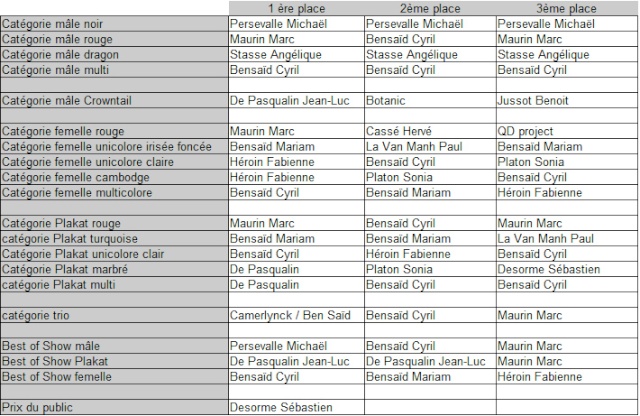 | | 1 ère place | 2ème place | 3ème place |
|---|---|---|---|
| Catégorie mâle noir | Persevalle Michaël | Persevalle Michaël | Persevalle Michaël |
| Catégorie mâle rouge | Maurin Marc | Bensaïd Cyril | Maurin Marc |
| Catégorie mâle dragon | Stasse Angélique | Stasse Angélique | Stasse Angélique |
| Catégorie mâle multi | Bensaïd Cyril | Bensaïd Cyril | Bensaïd Cyril |
| | | | |
| Catégorie mâle Crowntail | De Pasqualin Jean-Luc | Botanic | Jussot Benoit |
| | | | |
| Catégorie femelle rouge | Maurin Marc | Cassé Hervé | QD project |
| Catégorie femelle unicolore irisée foncée | Bensaïd Mariam | La Van Manh Paul | Bensaïd Mariam |
| Catégorie femelle unicolore claire | Héroin Fabienne | Bensaïd Cyril | Platon Sonia |
| Catégorie femelle cambodge | Héroin Fabienne | Platon Sonia | Bensaïd Cyril |
| Catégorie femelle multicolore | Bensaïd Cyril | Bensaïd Mariam | Héroin Fabienne |
| | | | |
| Catégorie Plakat rouge | Maurin Marc | Bensaïd Cyril | Maurin Marc |
| catégorie Plakat turquoise | Bensaïd Mariam | Bensaïd Mariam | La Van Manh Paul |
| Catégorie Plakat unicolore clair | Bensaïd Cyril | Héroin Fabienne | Bensaïd Cyril |
| Catégorie Plakat marbré | De Pasqualin | Platon Sonia | Desorme Sébastien |
| catégorie Plakat multi | De Pasqualin | Bensaïd Cyril | Bensaïd Cyril |
| | | | |
| catégorie trio | Camerlynck / Ben Saïd | Bensaïd Cyril | Maurin Marc |
| | | | |
| Best of Show mâle | Persevalle Michaël | Bensaïd Cyril | Maurin Marc |
| Best of Show Plakat | De Pasqualin Jean-Luc | De Pasqualin Jean-Luc | Maurin Marc |
| Best of Show femelle | Bensaïd Cyril | Bensaïd Mariam | Héroin Fabienne |
| | | | |
| Prix du public | Desorme Sébastien | | |